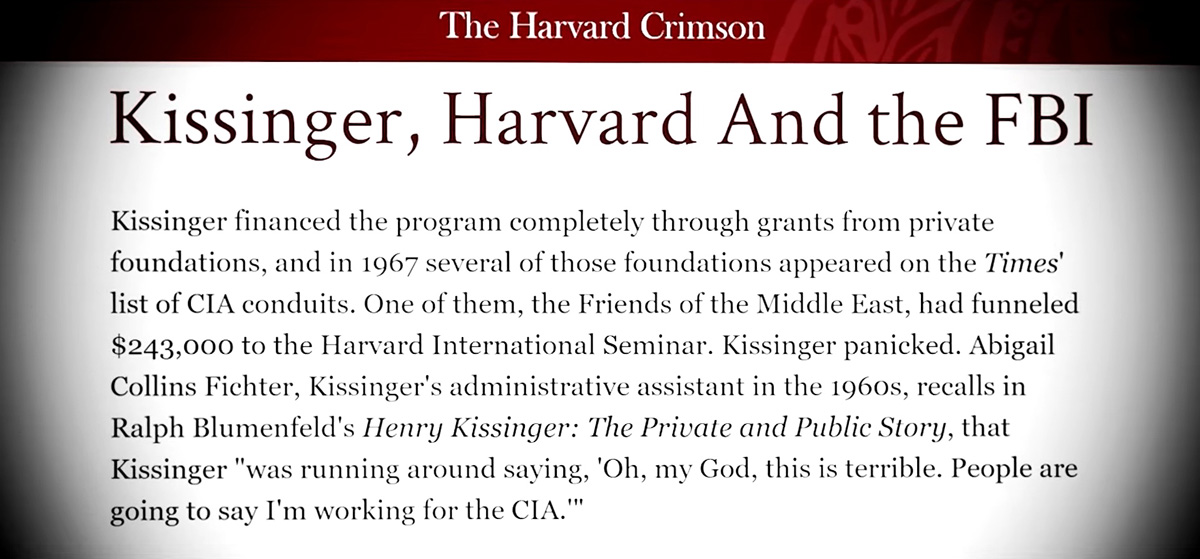 The Harvard Crimson

Kissinger, Harvard And the FBI

Kissinger financed the program completely through grants from private foundations, and in 1967 several of those foundations appeared on the Times' list of CIA conduits. One of them, the Friends of the Middle East, had funneled $243,000 to the Harvard International Seminar. Kissinger panicked. Abigail Collins Fichter, Kissinger's administrative assistant in the 1960s, recalls in Ralph Blumenfeld's Henry Kissinger: The Private and Public Story, that Kissinger "was running around saying, 'Oh, my God, this is terrible. People are going to say I'm working for the CIA.'"